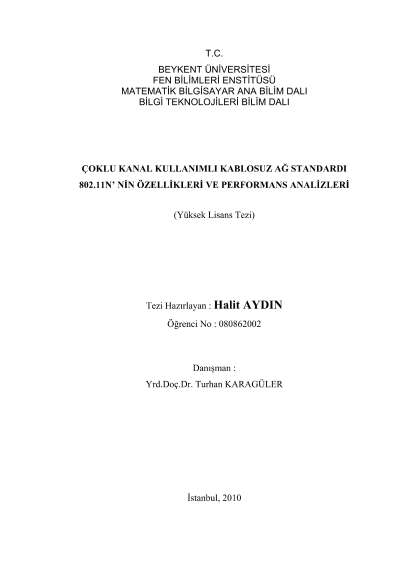 T.C.
BEYKENT ÜNİVERSİTESİ
FEN BİLİMLERİ ENSTİTÜSÜ
MATEMATİK BİLGİSAYAR ANA BİLİM DALI
BİLGİ TEKNOLOJİLERİ BİLİM DALI

ÇOKLU KANAL KULLANIMLI KABLOSUZ AĞ STANDARDI
802.11N' NİN ÖZELLİKLERİ VE PERFORMANS ANALİZLERİ

(Yüksek Lisans Tezi)

Tezi Hazırlayan : Halit AYDIN
Öğrenci No : 080862002

Danışman :
Yrd.Doç.Dr. Turhan KARAGÜLER

İstanbul, 2010